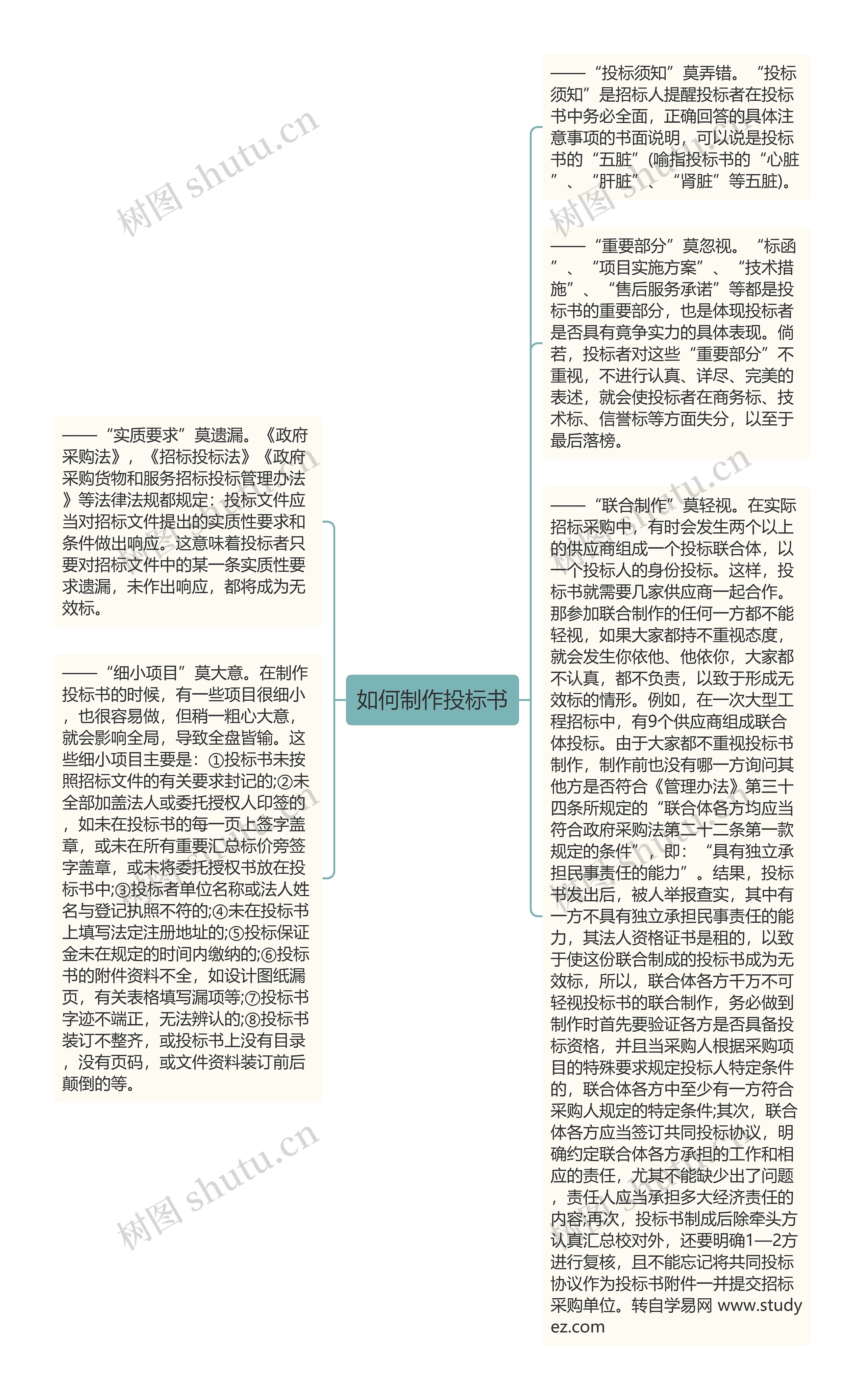 如何制作投标书

——“实质要求”莫遗漏。《政府采购法》，《招标投标法》《政府采购货物和服务招标投标管理办法》等法律法规都规定：投标文件应当对招标文件提出的实质性要求和条件做出响应。这意味着投标者只要对招标文件中的某一条实质性要求遗漏，未作出响应，都将成为无效标。

——“细小项目”莫大意。在制作投标书的时候，有一些项目很细小，也很容易做，但稍一粗心大意，就会影响全局，导致全盘皆输。这些细小项目主要是：①投标书未按照招标文件的有关要求封记的;②未全部加盖法人或委托授权人印签的，如未在投标书的每一页上签字盖章，或未在所有重要汇总标价旁签字盖章，或未将委托授权书放在投标书中;③投标者单位名称或法人姓名与登记执照不符的;④未在投标书上填写法定注册地址的;⑤投标保证金未在规定的时间内缴纳的;⑥投标书的附件资料不全，如设计图纸漏页，有关表格填写漏项等;⑦投标书字迹不端正，无法辨认的;⑧投标书装订不整齐，或投标书上没有目录，没有页码，或文件资料装订前后颠倒的等。

——“投标须知”莫弄错。“投标须知”是招标人提醒投标者在投标书中务必全面，正确回答的具体注意事项的书面说明，可以说是投标书的“五脏”(喻指投标书的“心脏”、“肝脏”、“肾脏”等五脏)。

——“重要部分”莫忽视。“标函”、“项目实施方案”、“技术措施”、“售后服务承诺”等都是投标书的重要部分，也是体现投标者是否具有竟争实力的具体表现。倘若，投标者对这些“重要部分”不重视，不进行认真、详尽、完美的表述，就会使投标者在商务标、技术标、信誉标等方面失分，以至于最后落榜。

——“联合制作”莫轻视。在实际招标采购中，有时会发生两个以上的供应商组成一个投标联合体，以一个投标人的身份投标。这样，投标书就需要几家供应商一起合作。那参加联合制作的任何一方都不能轻视，如果大家都持不重视态度，就会发生你依他、他依你，大家都不认真，都不负责，以致于形成无效标的情形。例如，在一次大型工程招标中，有9个供应商组成联合体投标。由于大家都不重视投标书制作，制作前也没有哪一方询问其他方是否符合《管理办法》第三十四条所规定的“联合体各方均应当符合政府采购法第二十二条第一款规定的条件”，即：“具有独立承担民事责任的能力”。结果，投标书发出后，被人举报查实，其中有一方不具有独立承担民事责任的能力，其法人资格证书是租的，以致于使这份联合制成的投标书成为无效标，所以，联合体各方千万不可轻视投标书的联合制作，务必做到制作时首先要验证各方是否具备投标资格，并且当采购人根据采购项目的特殊要求规定投标人特定条件的，联合体各方中至少有一方符合采购人规定的特定条件;其次，联合体各方应当签订共同投标协议，明确约定联合体各方承担的工作和相应的责任，尤其不能缺少出了问题，责任人应当承担多大经济责任的内容;再次，投标书制成后除牵头方认真汇总校对外，还要明确1—2方进行复核，且不能忘记将共同投标协议作为投标书附件一并提交招标采购单位。转自学易网 www.studyez.com

树图 shutu.cn